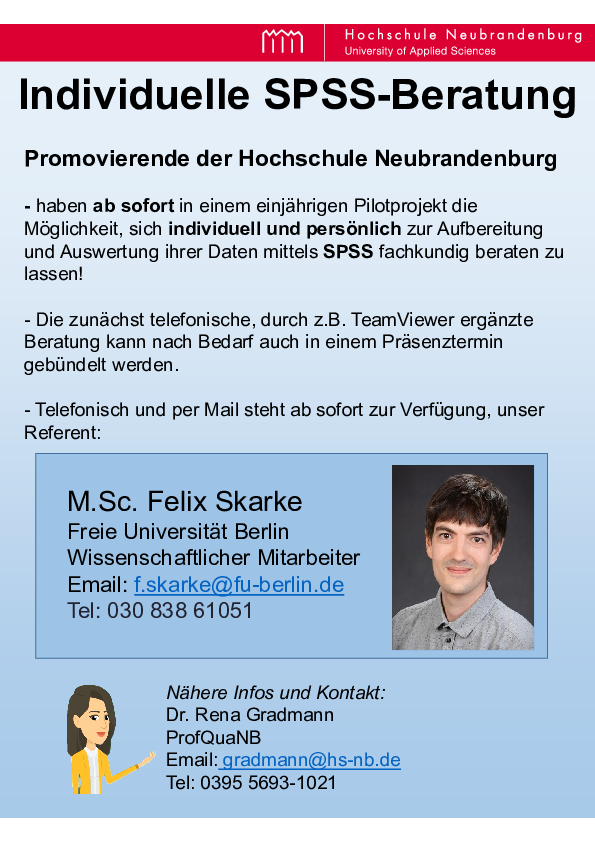 Hochschule Neubrandenburg
University of Applied Sciences

Individuelle SPSS-Beratung

Promovierende der Hochschule Neubrandenburg

- haben ab sofort in einem einjährigen Pilotprojekt die Möglichkeit, sich individuell und persönlich zur Aufbereitung und Auswertung ihrer Daten mittels SPSS fachkundig beraten zu lassen!

- Die zunächst telefonische, durch z.B. TeamViewer ergänzte Beratung kann nach Bedarf auch in einem Präsenztermin gebündelt werden.

- Telefonisch und per Mail steht ab sofort zur Verfügung, unser Referent:

M.Sc. Felix Skarke
Freie Universität Berlin
Wissenschaftlicher Mitarbeiter
Email: f.skarke@fu-berlin.de
Tel: 030 838 61051

Nähere Infos und Kontakt:
Dr. Rena Gradmann
ProfQuaNB
Email: gradmann@hs-nb.de
Tel: 0395 5693-1021